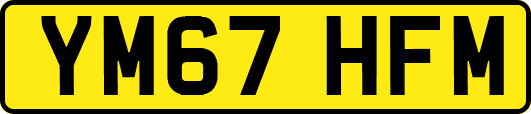 YM67 HFM